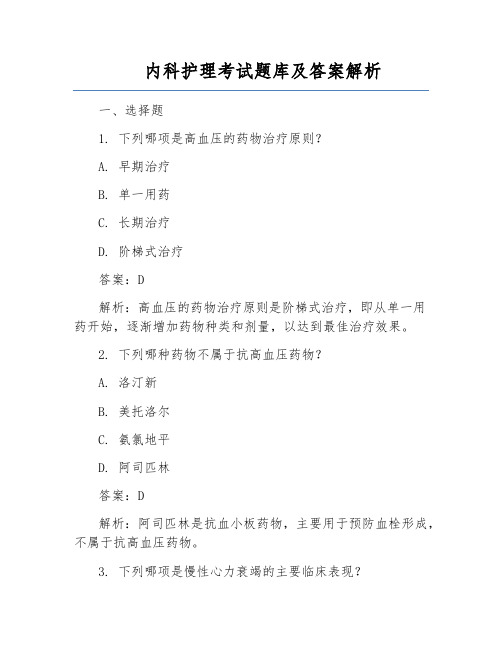 内科护理考试题库及答案解析

一、选择题

1. 下列哪项是高血压的药物治疗原则?

A. 早期治疗

B. 单一用药

C. 长期治疗

D. 阶梯式治疗

答案：D

解析：高血压的药物治疗原则是阶梯式治疗，即从单一用药开始，逐渐增加药物种类和剂量，以达到最佳治疗效果。

2. 下列哪种药物不属于抗高血压药物?

A. 洛汀新

B. 美托洛尔

C. 氨氯地平

D. 阿司匹林

答案：D

解析：阿司匹林是抗血小板药物，主要用于预防血栓形成，不属于抗高血压药物。

3. 下列哪项是慢性心力衰竭的主要临床表现?